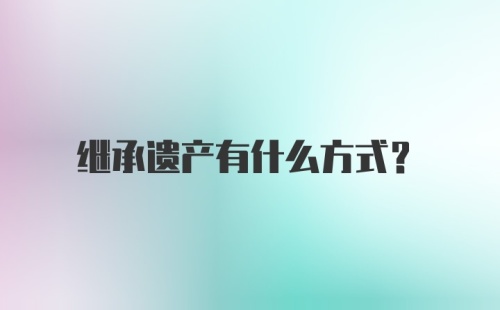 继承遗产有什么方式?